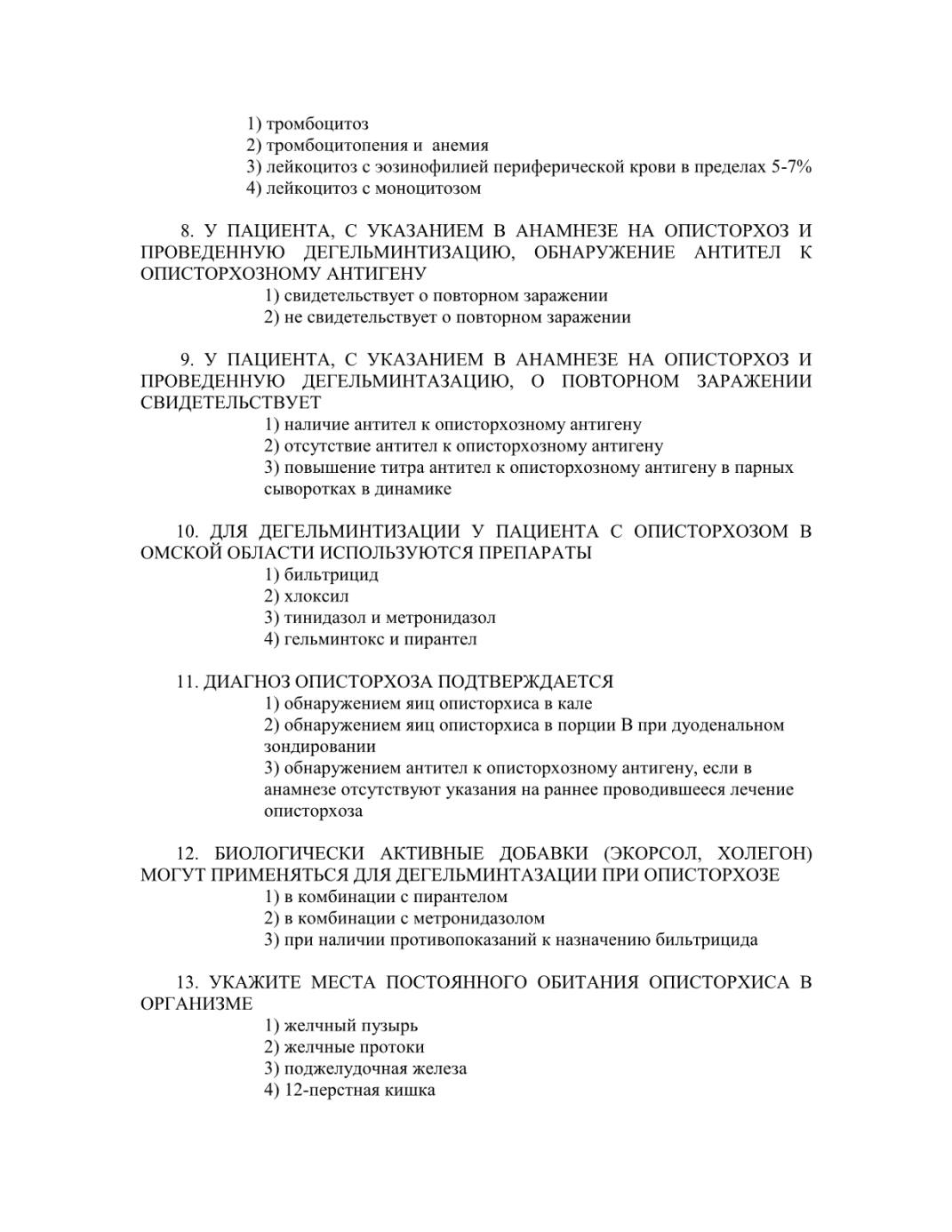 1) тромбоцитоз
2) тромбоцитопения и анемия
3) лейкоцитоз с эозинофилией периферической крови в пределах 5-7%
4) лейкоцитоз с моноцитозом

8. У ПАЦИЕНТА, С УКАЗАНИЕМ В АНАМНЕЗЕ НА ОПИСТОРХОЗ И ПРОВЕДЕННУЮ ДЕГЕЛЬМИНТИЗАЦИЮ, ОБНАРУЖЕНИЕ АНТИТЕЛ К ОПИСТОРХОЗНОМУ АНТИГЕНУ
1) свидетельствует о повторном заражении
2) не свидетельствует о повторном заражении

9. У ПАЦИЕНТА, С УКАЗАНИЕМ В АНАМНЕЗЕ НА ОПИСТОРХОЗ И ПРОВЕДЕННУЮ ДЕГЕЛЬМИНТАЗАЦИЮ, О ПОВТОРНОМ ЗАРАЖЕНИИ СВИДЕТЕЛЬСТВУЕТ
1) наличие антител к описторхозному антигену
2) отсутствие антител к описторхозному антигену
3) повышение титра антител к описторхозному антигену в парных сыворотках в динамике

10. ДЛЯ ДЕГЕЛЬМИНТИЗАЦИИ У ПАЦИЕНТА С ОПИСТОРХОЗОМ В ОМСКОЙ ОБЛАСТИ ИСПОЛЬЗУЮТСЯ ПРЕПАРАТЫ
1) бильтрицид
2) хлоксил
3) тинидазол и метронидазол
4) гельминтокс и пирантел

11. ДИАГНОЗ ОПИСТОРХОЗА ПОДТВЕРЖДАЕТСЯ
1) обнаружением яиц описторхиса в кале
2) обнаружением яиц описторхиса в порции В при дуоденальном зондировании
3) обнаружением антител к описторхозному антигену, если в анамнезе отсутствуют указания на раннее проводившееся лечение описторхоза

12. БИОЛОГИЧЕСКИ АКТИВНЫЕ ДОБАВКИ (ЭКОРСОЛ, ХОЛЕГОН) МОГУТ ПРИМЕНЯТЬСЯ ДЛЯ ДЕГЕЛЬМИНТАЗАЦИИ ПРИ ОПИСТОРХОЗЕ
1) в комбинации с пирантелом
2) в комбинации с метронидазолом
3) при наличии противопоказаний к назначению бильтрицида

13. УКАЖИТЕ МЕСТА ПОСТОЯННОГО ОБИТАНИЯ ОПИСТОРХИСА В ОРГАНИЗМЕ
1) желчный пузырь
2) желчные протоки
3) поджелудочная железа
4) 12-перстная кишка